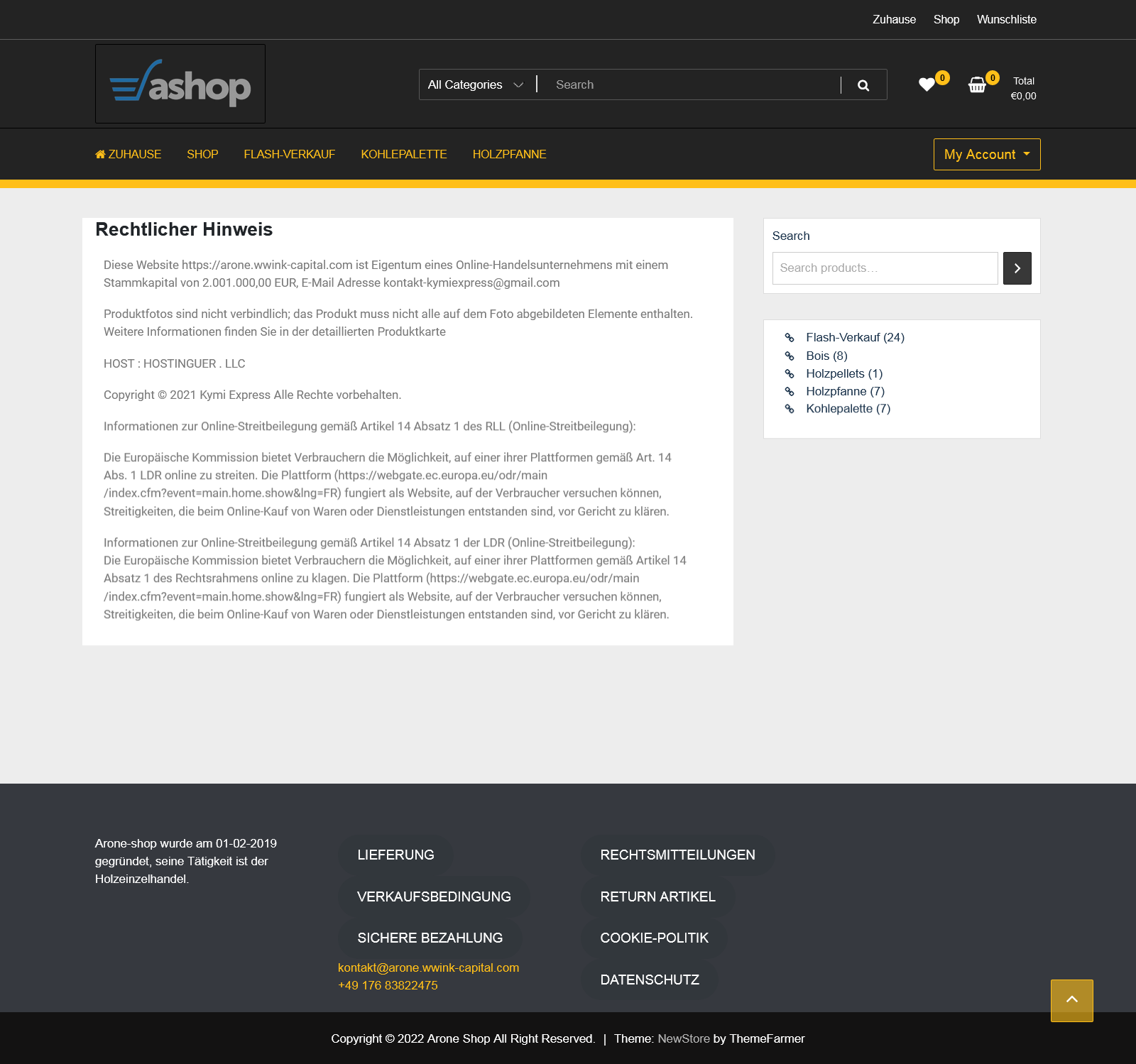 Zuhause Shop Wunschliste

ashop

All Categories Search

0 0 Total €0,00

ZUHAUSE SHOP FLASH-VERKAUF KOHLEPALETTE HOLZPFANNE

My Account

Rechtlicher Hinweis

Diese Website https://arone.wwink-capital.com ist Eigentum eines Online-Handelsunternehmens mit einem Stammkapital von 2.001.000,00 EUR, E-Mail Adresse kontakt-kymiexpress@gmail.com

Produktfotos sind nicht verbindlich; das Produkt muss nicht alle auf dem Foto abgebildeten Elemente enthalten. Weitere Informationen finden Sie in der detaillierten Produktkarte

HOST : HOSTINGUER . LLC

Copyright © 2021 Kymi Express Alle Rechte vorbehalten.

Informationen zur Online-Streitbeilegung gemäß Artikel 14 Absatz 1 des RLL (Online-Streitbeilegung):

Die Europäische Kommission bietet Verbrauchern die Möglichkeit, auf einer ihrer Plattformen gemäß Art. 14 Abs. 1 LDR online zu streiten. Die Plattform (https://webgate.ec.europa.eu/odr/main /index.cfm?event=main.home.show&lng=FR) fungiert als Website, auf der Verbraucher versuchen können, Streitigkeiten, die beim Online-Kauf von Waren oder Dienstleistungen entstanden sind, vor Gericht zu klären.

Informationen zur Online-Streitbeilegung gemäß Artikel 14 Absatz 1 der LDR (Online-Streitbeilegung):
Die Europäische Kommission bietet Verbrauchern die Möglichkeit, auf einer ihrer Plattformen gemäß Artikel 14 Absatz 1 des Rechtsrahmens online zu klagen. Die Plattform (https://webgate.ec.europa.eu/odr/main /index.cfm?event=main.home.show&lng=FR) fungiert als Website, auf der Verbraucher versuchen können, Streitigkeiten, die beim Online-Kauf von Waren oder Dienstleistungen entstanden sind, vor Gericht zu klären.

Search

Search products…

Flash-Verkauf (24)
Bois (8)
Holzpellets (1)
Holzpfanne (7)
Kohlepalette (7)

Arone-shop wurde am 01-02-2019 gegründet, seine Tätigkeit ist der Holzeinzelhandel.

LIEFERUNG
VERKAUFSBEDINGUNG
SICHERE BEZAHLUNG
kontakt@arone.wwink-capital.com
+49 176 83822475

RECHTSMITTEILUNGEN
RETURN ARTIKEL
COOKIE-POLITIK
DATENSCHUTZ

Copyright © 2022 Arone Shop All Right Reserved. | Theme: NewStore by ThemeFarmer